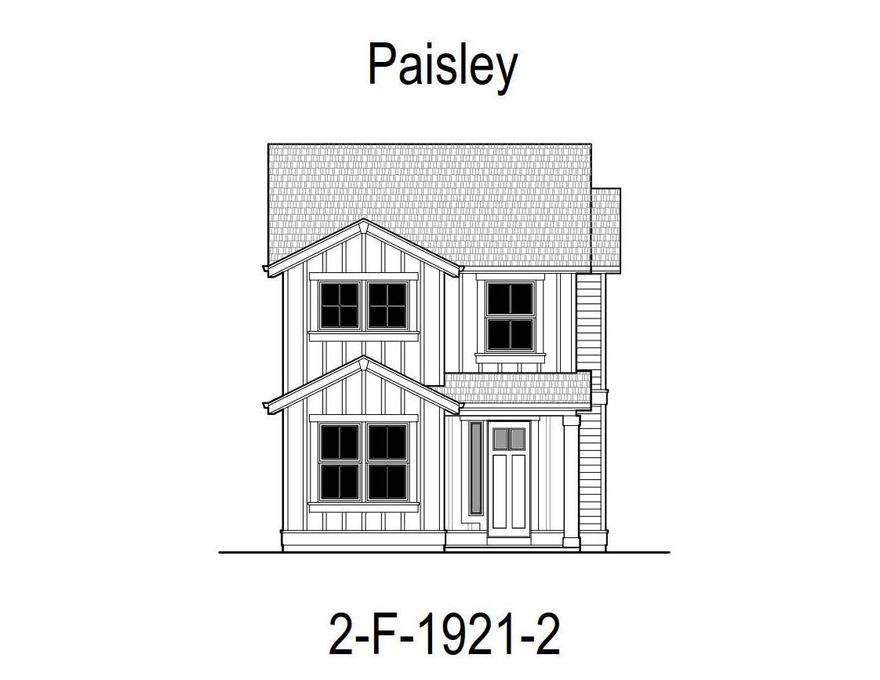 Paisley

2-F-1921-2